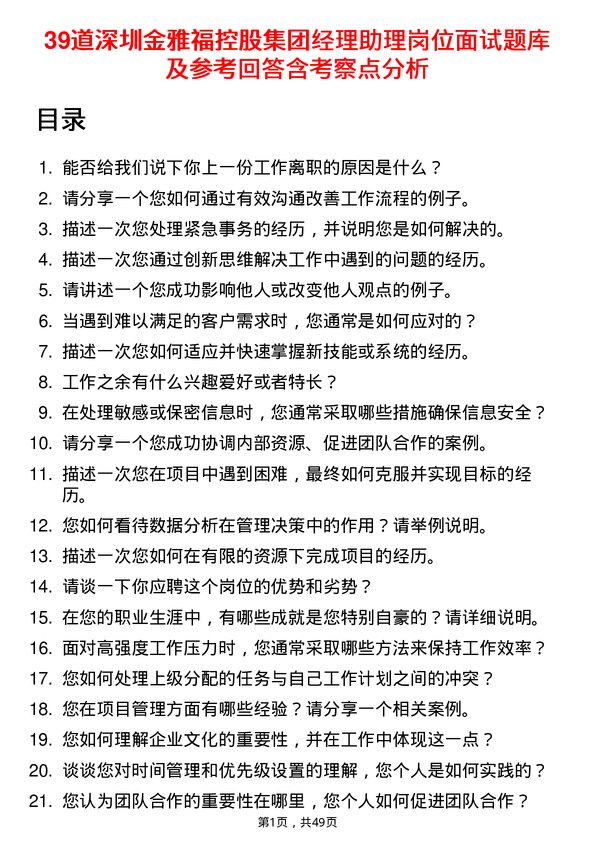 39道深圳金雅福控股集团经理助理岗位面试题库及参考回答含考察点分析

目录

1. 能否给我们说下你上一份工作离职的原因是什么？
2. 请分享一个您如何通过有效沟通改善工作流程的例子。
3. 描述一次您处理紧急事务的经历，并说明您是如何解决的。
4. 描述一次您通过创新思维解决工作中遇到的问题的经历。
5. 请讲述一个您成功影响他人或改变他人观点的例子。
6. 当遇到难以满足的客户需求时，您通常是如何应对的？
7. 描述一次您如何适应并快速掌握新技能或系统的经历。
8. 工作之余有什么兴趣爱好或者特长？
9. 在处理敏感或保密信息时，您通常采取哪些措施确保信息安全？
10. 请分享一个您成功协调内部资源、促进团队合作的案例。
11. 描述一次您在项目中遇到困难，最终如何克服并实现目标的经历。
12. 您如何看待数据分析在管理决策中的作用？请举例说明。
13. 描述一次您如何在有限的资源下完成项目的经历。
14. 请谈一下你应聘这个岗位的优势和劣势？
15. 在您的职业生涯中，有哪些成就是您特别自豪的？请详细说明。
16. 面对高强度工作压力时，您通常采取哪些方法来保持工作效率？
17. 您如何处理上级分配的任务与自己工作计划之间的冲突？
18. 您在项目管理方面有哪些经验？请分享一个相关案例。
19. 您如何理解企业文化的重要性，并在工作中体现这一点？
20. 谈谈您对时间管理和优先级设置的理解，您个人是如何实践的？
21. 您认为团队合作的重要性在哪里，您个人如何促进团队合作？

第1页，共49页